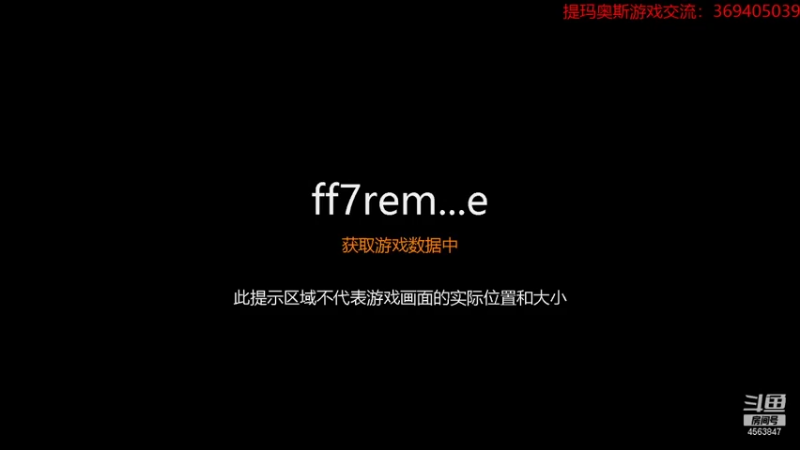 提玛奥斯游戏交流：369405039

ff7rem...e

获取游戏数据中

此提示区域不代表游戏画面的实际位置和大小

斗鱼
房间号
4563847